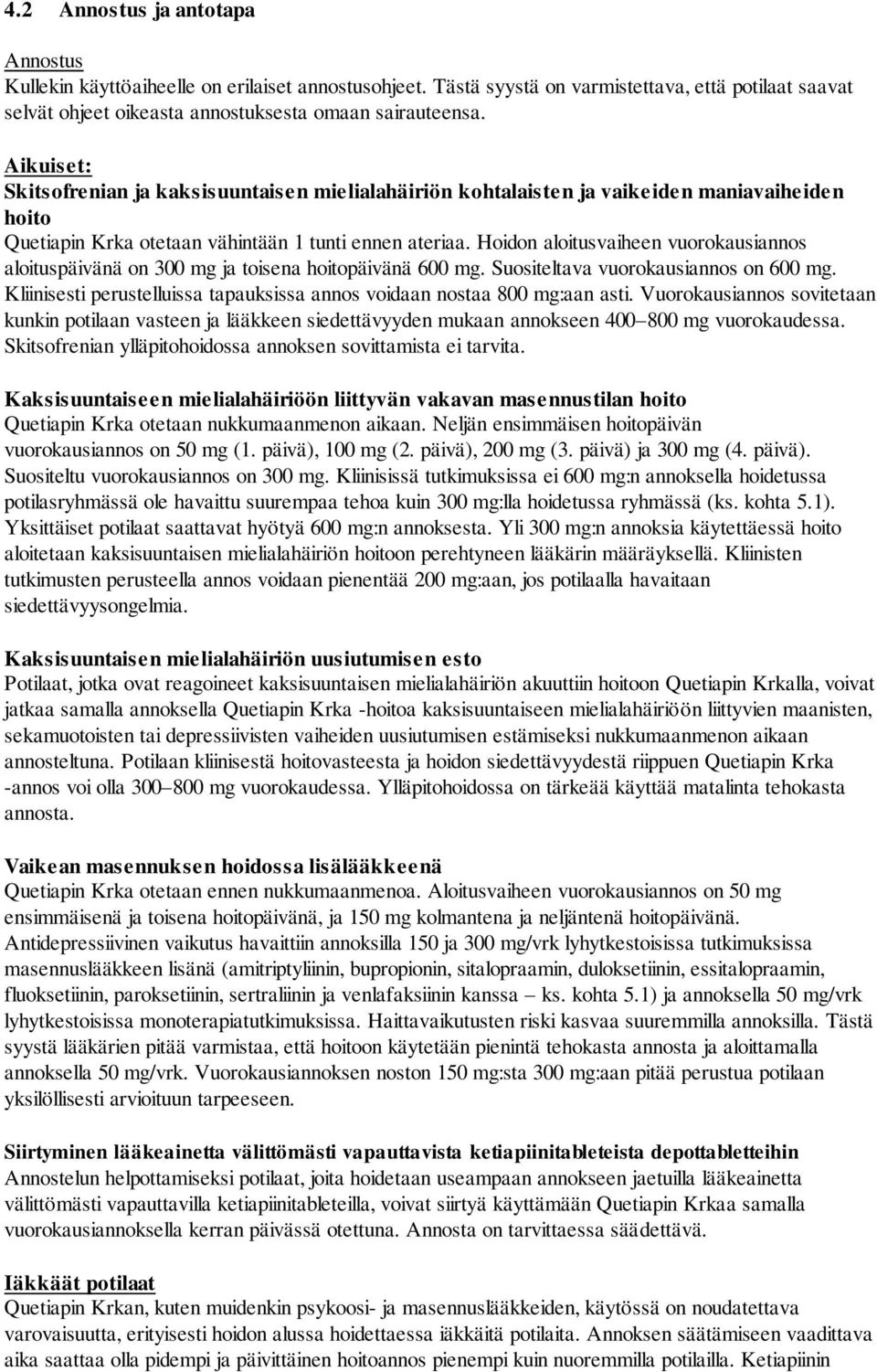 4.2 Annostus ja antotapa

Annostus
Kullekin käyttöaiheelle on erilaiset annostusohjeet. Tästä syystä on varmistettava, että potilaat saavat selvät ohjeet oikeasta annostuksesta omaan sairauteensa.

Aikuiset:
Skitsofrenian ja kaksisuuntaisen mielialahäiriön kohtalaisten ja vaikeiden maniavaiheiden hoito
Quetiapin Krka otetaan vähintään 1 tunti ennen ateriaa. Hoidon aloitusvaiheen vuorokausiannos aloituspäivänä on 300 mg ja toisena hoitopäivänä 600 mg. Suositeltava vuorokausiannos on 600 mg. Kliinisesti perustelluissa tapauksissa annos voidaan nostaa 800 mg:aan asti. Vuorokausiannos sovitetaan kunkin potilaan vasteen ja lääkkeen siedettävyyden mukaan annokseen 400–800 mg vuorokaudessa. Skitsofrenian ylläpitohoidossa annoksen sovittamista ei tarvita.

Kaksisuuntaiseen mielialahäiriöön liittyvän vakavan masennustilan hoito
Quetiapin Krka otetaan nukkumaanmenon aikaan. Neljän ensimmäisen hoitopäivän vuorokausiannos on 50 mg (1. päivä), 100 mg (2. päivä), 200 mg (3. päivä) ja 300 mg (4. päivä). Suositeltu vuorokausiannos on 300 mg. Kliinisissä tutkimuksissa ei 600 mg:n annoksella hoidetussa potilasryhmässä ole havaittu suurempaa tehoa kuin 300 mg:lla hoidetussa ryhmässä (ks. kohta 5.1). Yksittäiset potilaat saattavat hyötyä 600 mg:n annoksesta. Yli 300 mg:n annoksia käytettäessä hoito aloitetaan kaksisuuntaisen mielialahäiriön hoitoon perehtyneen lääkärin määräyksellä. Kliinisten tutkimusten perusteella annos voidaan pienentää 200 mg:aan, jos potilaalla havaitaan siedettävyysongelmia.

Kaksisuuntaisen mielialahäiriön uusiutumisen esto
Potilaat, jotka ovat reagoineet kaksisuuntaisen mielialahäiriön akuuttiin hoitoon Quetiapin Krkalla, voivat jatkaa samalla annoksella Quetiapin Krka -hoitoa kaksisuuntaiseen mielialahäiriöön liittyvien maanisten, sekamuotoisten tai depressiivisten vaiheiden uusiutumisen estämiseksi nukkumaanmenon aikaan annosteltuna. Potilaan kliinisestä hoitovasteesta ja hoidon siedettävyydestä riippuen Quetiapin Krka -annos voi olla 300–800 mg vuorokaudessa. Ylläpitohoidossa on tärkeää käyttää matalinta tehokasta annosta.

Vaikean masennuksen hoidossa lisälääkkeenä
Quetiapin Krka otetaan ennen nukkumaanmenoa. Aloitusvaiheen vuorokausiannos on 50 mg ensimmäisenä ja toisena hoitopäivänä, ja 150 mg kolmantena ja neljäntenä hoitopäivänä. Antidepressiivinen vaikutus havaittiin annoksilla 150 ja 300 mg/vrk lyhytkestoisissa tutkimuksissa masennuslääkkeen lisänä (amitriptyliinin, bupropionin, sitalopraamin, duloksetiinin, essitalopraamin, fluoksetiinin, paroksetiinin, sertraliinin ja venlafaksiinin kanssa – ks. kohta 5.1) ja annoksella 50 mg/vrk lyhytkestoisissa monoterapiatutkimuksissa. Haittavaikutusten riski kasvaa suuremmilla annoksilla. Tästä syystä lääkärien pitää varmistaa, että hoitoon käytetään pienintä tehokasta annosta ja aloittamalla annoksella 50 mg/vrk. Vuorokausiannoksen noston 150 mg:sta 300 mg:aan pitää perustua potilaan yksilöllisesti arvioituun tarpeeseen.

Siirtyminen lääkeainetta välittömästi vapauttavista ketiapiinitableteista depottabletteihin
Annostelun helpottamiseksi potilaat, joita hoidetaan useampaan annokseen jaetuilla lääkeainetta välittömästi vapauttavilla ketiapiinitableteilla, voivat siirtyä käyttämään Quetiapin Krkaa samalla vuorokausiannoksella kerran päivässä otettuna. Annosta on tarvittaessa säädettävä.

Iäkkäät potilaat
Quetiapin Krkan, kuten muidenkin psykoosi- ja masennuslääkkeiden, käytössä on noudatettava varovaisuutta, erityisesti hoidon alussa hoidettaessa iäkkäitä potilaita. Annoksen säätämiseen vaadittava aika saattaa olla pidempi ja päivittäinen hoitoannos pienempi kuin nuoremmilla potilailla. Ketiapiinin